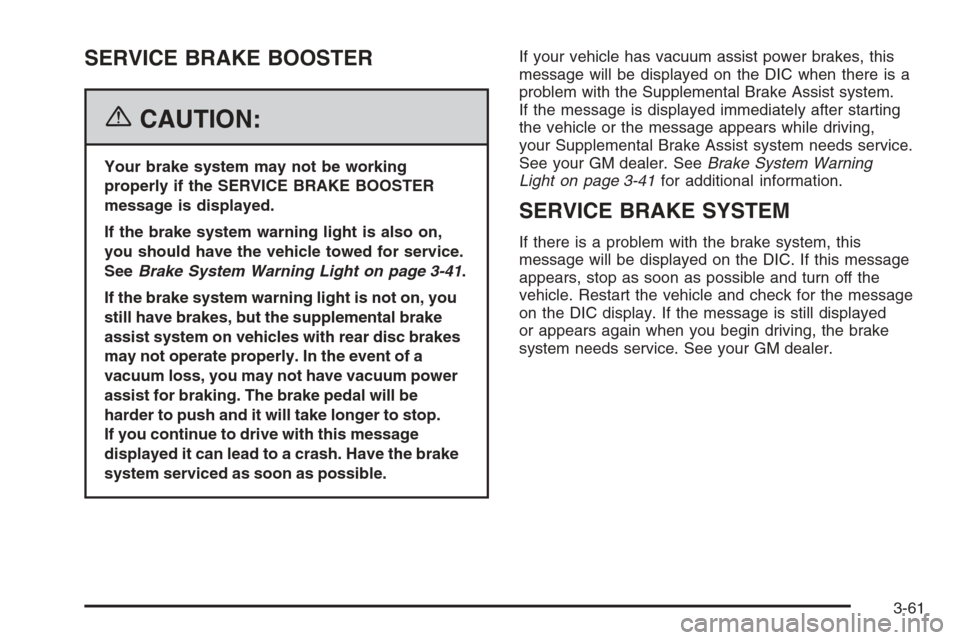 SERVICE BRAKE BOOSTER

CAUTION:

Your brake system may not be working properly if the SERVICE BRAKE BOOSTER message is displayed.

If the brake system warning light is also on, you should have the vehicle towed for service. See Brake System Warning Light on page 3-41.

If the brake system warning light is not on, you still have brakes, but the supplemental brake assist system on vehicles with rear disc brakes may not operate properly. In the event of a vacuum loss, you may not have vacuum power assist for braking. The brake pedal will be harder to push and it will take longer to stop. If you continue to drive with this message displayed it can lead to a crash. Have the brake system serviced as soon as possible.

If your vehicle has vacuum assist power brakes, this message will be displayed on the DIC when there is a problem with the Supplemental Brake Assist system. If the message is displayed immediately after starting the vehicle or the message appears while driving, your Supplemental Brake Assist system needs service. See your GM dealer. See Brake System Warning Light on page 3-41 for additional information.

SERVICE BRAKE SYSTEM

If there is a problem with the brake system, this message will be displayed on the DIC. If this message appears, stop as soon as possible and turn off the vehicle. Restart the vehicle and check for the message on the DIC display. If the message is still displayed or appears again when you begin driving, the brake system needs service. See your GM dealer.

3-61

carmanualsonline.info